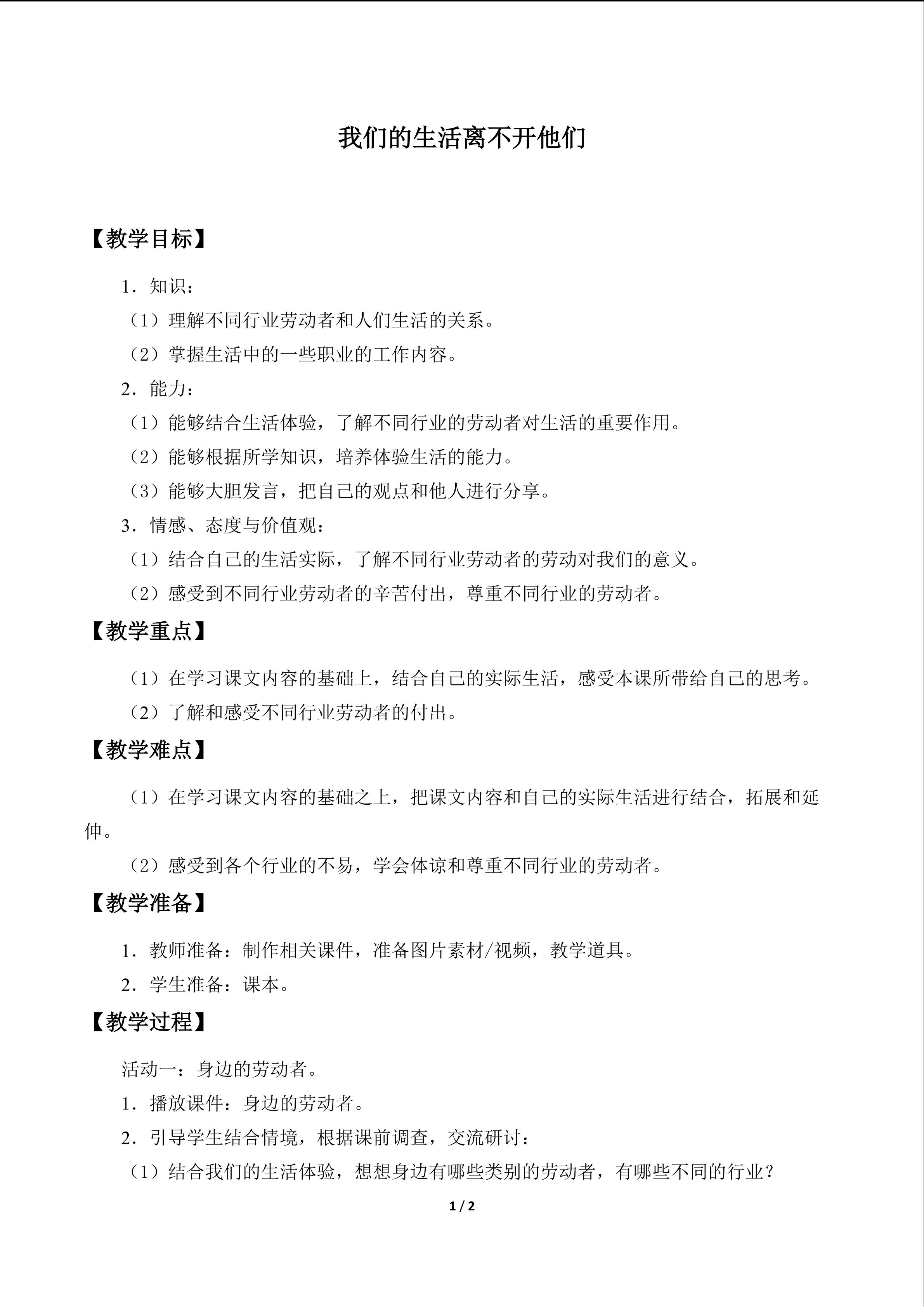 我们的生活离不开他们

【教学目标】

1.知识：

（1）理解不同行业劳动者和人们生活的关系。

（2）掌握生活中的一些职业的工作内容。

2.能力：

（1）能够结合生活体验，了解不同行业的劳动者对生活的重要作用。

（2）能够根据所学知识，培养体验生活的能力。

（3）能够大胆发言，把自己的观点和他人进行分享。

3.情感、态度与价值观：

（1）结合自己的生活实际，了解不同行业劳动者的劳动对我们的意义。

（2）感受到不同行业劳动者的辛苦付出，尊重不同行业的劳动者。

【教学重点】

（1）在学习课文内容的基础上，结合自己的实际生活，感受本课所带给自己的思考。

（2）了解和感受不同行业劳动者的付出。

【教学难点】

（1）在学习课文内容的基础之上，把课文内容和自己的实际生活进行结合，拓展和延伸。

（2）感受到各个行业的不易，学会体谅和尊重不同行业的劳动者。

【教学准备】

1.教师准备：制作相关课件，准备图片素材/视频，教学道具。

2.学生准备：课本。

【教学过程】

活动一：身边的劳动者。

1.播放课件：身边的劳动者。

2.引导学生结合情境，根据课前调查，交流研讨：

（1）结合我们的生活体验，想想身边有哪些类别的劳动者，有哪些不同的行业？

1 / 2